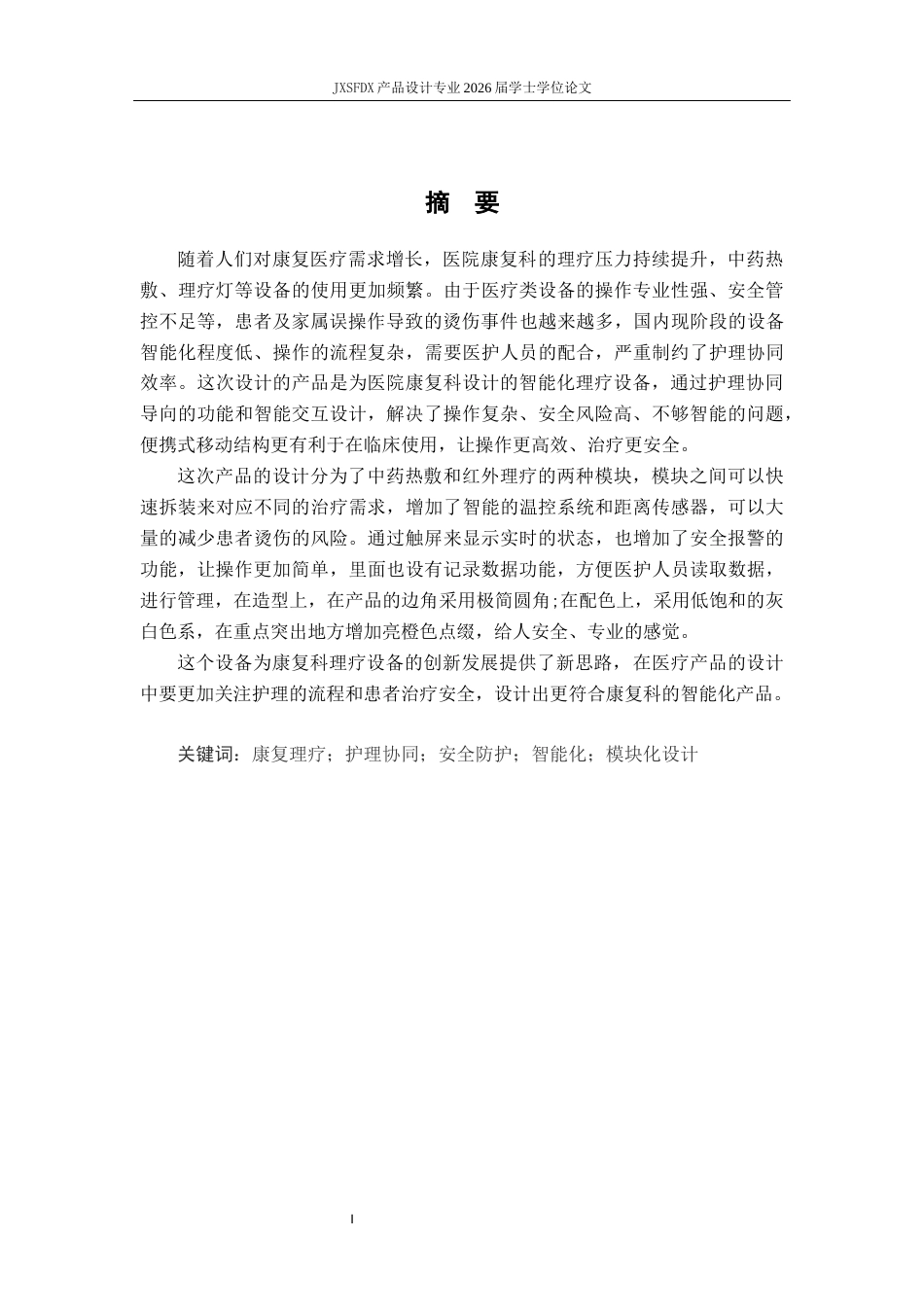 JXSFDX 产品设计专业 2026 届学士学位论文

摘 要

随着人们对康复医疗需求增长，医院康复科的理疗压力持续提升，中药热敷、理疗灯等设备的使用更加频繁。由于医疗类设备的操作专业性强、安全管控不足等，患者及家属误操作导致的烫伤事件也越来越多，国内现阶段的设备智能化程度低、操作的流程复杂，需要医护人员的配合，严重制约了护理协同效率。这次设计的产品是为医院康复科设计的智能化理疗设备，通过护理协同导向的功能和智能交互设计，解决了操作复杂、安全风险高、不够智能的问题，便携式移动结构更有利于在临床使用，让操作更高效、治疗更安全。

这次产品的设计分为了中药热敷和红外理疗的两种模块，模块之间可以快速拆装来对应不同的治疗需求，增加了智能的温控系统和距离传感器，可以大量的减少患者烫伤的风险。通过触屏来显示实时的状态，也增加了安全报警的功能，让操作更加简单，里面也设有记录数据功能，方便医护人员读取数据，进行管理，在造型上，在产品的边角采用极简圆角;在配色上，采用低饱和的灰白色系，在重点突出地方增加亮橙色点缀，给人安全、专业的感觉。

这个设备为康复科理疗设备的创新发展提供了新思路，在医疗产品的设计中要更加关注护理的流程和患者治疗安全，设计出更符合康复科的智能化产品。

关键词：康复理疗；护理协同；安全防护；智能化；模块化设计

I